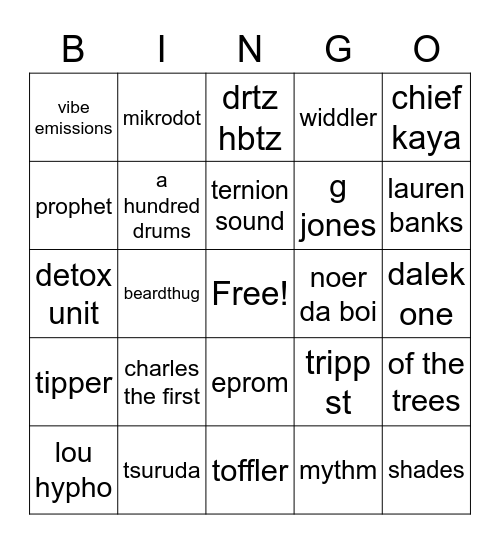 | B | I | N | G | O |
|---|---|---|---|---|
| vibe emissions | mikrodot | drtz hbtz | widdler | chief kaya |
| prophet | a hundred drums | ternion sound | g jones | lauren banks |
| detox unit | beardthug | Free! | noer da boi | dalek one |
| tipper | charles the first | eprom | tripp st | of the trees |
| lou hypho | tsuruda | toffler | mythm | shades |